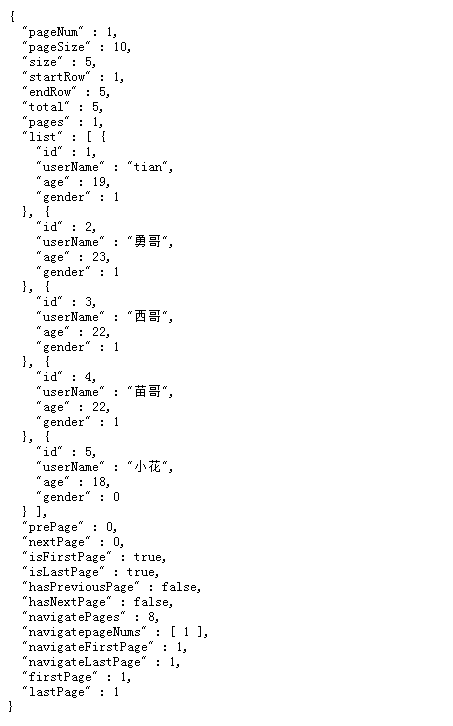 {
  "pageNum" : 1,
  "pageSize" : 10,
  "size" : 5,
  "startRow" : 1,
  "endRow" : 5,
  "total" : 5,
  "pages" : 1,
  "list" : [ {
    "id" : 1,
    "userName" : "tian",
    "age" : 19,
    "gender" : 1
  }, {
    "id" : 2,
    "userName" : "勇哥",
    "age" : 23,
    "gender" : 1
  }, {
    "id" : 3,
    "userName" : "西哥",
    "age" : 22,
    "gender" : 1
  }, {
    "id" : 4,
    "userName" : "苗哥",
    "age" : 22,
    "gender" : 1
  }, {
    "id" : 5,
    "userName" : "小花",
    "age" : 18,
    "gender" : 0
  } ],
  "prePage" : 0,
  "nextPage" : 0,
  "isFirstPage" : true,
  "isLastPage" : true,
  "hasPreviousPage" : false,
  "hasNextPage" : false,
  "navigatePages" : 8,
  "navigatepageNums" : [ 1 ],
  "navigateFirstPage" : 1,
  "navigateLastPage" : 1,
  "firstPage" : 1,
  "lastPage" : 1
}